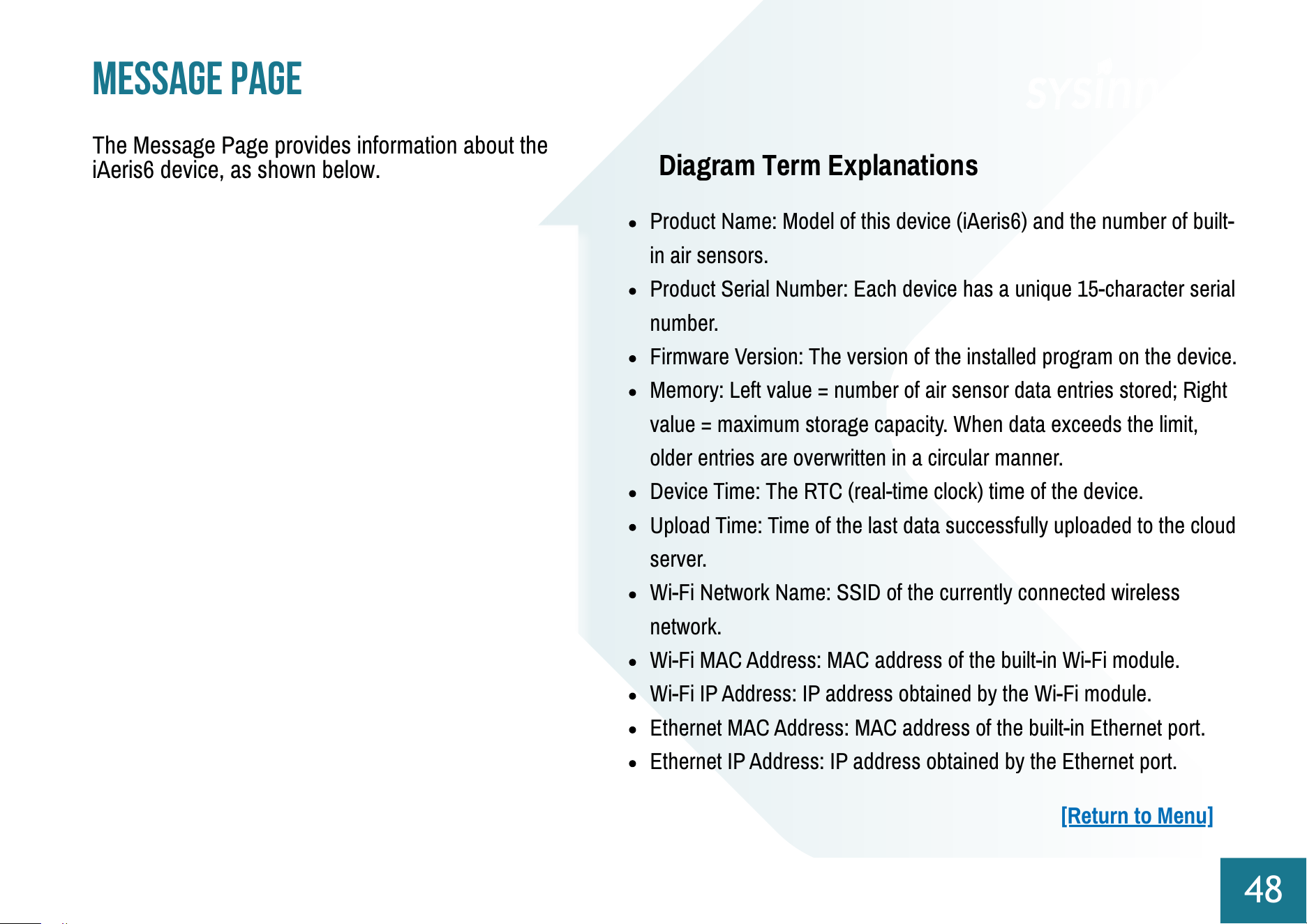 MESSAGE PAGE

The Message Page provides information about the iAeris6 device, as shown below.

Diagram Term Explanations

- Product Name: Model of this device (iAeris6) and the number of built-in air sensors.
- Product Serial Number: Each device has a unique 15-character serial number.
- Firmware Version: The version of the installed program on the device.
- Memory: Left value = number of air sensor data entries stored; Right value = maximum storage capacity. When data exceeds the limit, older entries are overwritten in a circular manner.
- Device Time: The RTC (real-time clock) time of the device.
- Upload Time: Time of the last data successfully uploaded to the cloud server.
- Wi-Fi Network Name: SSID of the currently connected wireless network.
- Wi-Fi MAC Address: MAC address of the built-in Wi-Fi module.
- Wi-Fi IP Address: IP address obtained by the Wi-Fi module.
- Ethernet MAC Address: MAC address of the built-in Ethernet port.
- Ethernet IP Address: IP address obtained by the Ethernet port.

[Return to Menu]

48